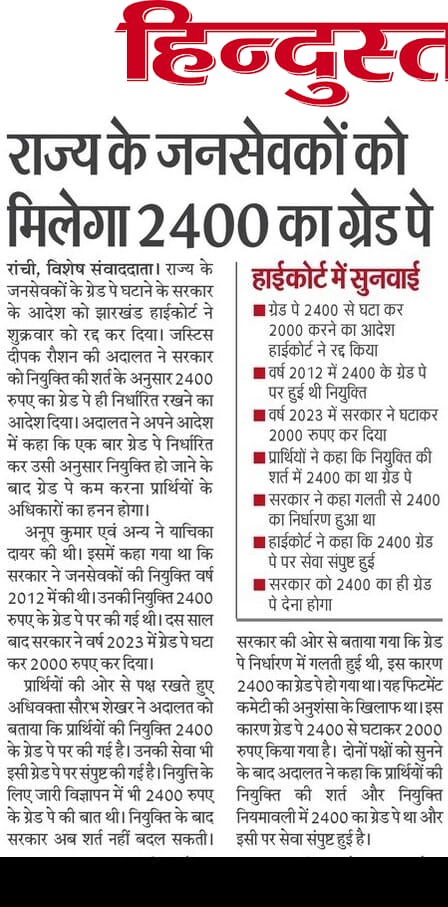 हिन्दुस्त

राज्य के जनसेवकों को मिलेगा 2400 का ग्रेड पे

रांची, विशेष संवाददाता। राज्य के जनसेवकों के ग्रेड पे घटाने के सरकार के आदेश को झारखंड हाईकोर्ट ने शुक्रवार को रद्द कर दिया। जस्टिस दीपक रौशन की अदालत ने सरकार को नियुक्ति की शर्त के अनुसार 2400 रुपए का ग्रेड पे ही निर्धारित रखने का आदेश दिया। अदालत ने अपने आदेश में कहा कि एक बार ग्रेड पे निर्धारित कर उसी अनुसार नियुक्ति हो जाने के बाद ग्रेड पे कम करना प्रार्थियों के अधिकारों का हनन होगा।

अनूप कुमार एवं अन्य ने याचिका दायर की थी। इसमें कहा गया था कि सरकार ने जनसेवकों की नियुक्ति वर्ष 2012 में की थी। उनकी नियुक्ति 2400 रुपए के ग्रेड पे पर की गई थी। दस साल बाद सरकार ने वर्ष 2023 में ग्रेड पे घटा कर 2000 रुपए कर दिया।

प्रार्थियों की ओर से पक्ष रखते हुए अधिवक्ता सौरभ शेखर ने अदालत को बताया कि प्रार्थियों की नियुक्ति 2400 के ग्रेड पे पर की गई है। उनकी सेवा भी इसी ग्रेड पे पर संपुष्ट की गई है। नियुक्ति के लिए जारी विज्ञापन में भी 2400 रुपए के ग्रेड पे की बात थी। नियुक्ति के बाद सरकार अब शर्त नहीं बदल सकती।

हाईकोर्ट में सुनवाई
■ ग्रेड पे 2400 से घटा कर 2000 करने का आदेश हाईकोर्ट ने रद्द किया
■ वर्ष 2012 में 2400 के ग्रेड पे पर हुई थी नियुक्ति
■ वर्ष 2023 में सरकार ने घटाकर 2000 रुपए कर दिया
■ प्रार्थियों ने कहा कि नियुक्ति की शर्त में 2400 का था ग्रेड पे
■ सरकार ने कहा गलती से 2400 का निर्धारण हुआ था
■ हाईकोर्ट ने कहा कि 2400 ग्रेड पे पर सेवा संपुष्ट हुई
■ सरकार को 2400 का ही ग्रेड पे देना होगा

सरकार की ओर से बताया गया कि ग्रेड पे निर्धारण में गलती हुई थी, इस कारण 2400 का ग्रेड पे हो गया था। यह फिटमेंट कमेटी की अनुशंसा के खिलाफ था। इस कारण ग्रेड पे 2400 से घटाकर 2000 रुपए किया गया है। दोनों पक्षों को सुनने के बाद अदालत ने कहा कि प्रार्थियों की नियुक्ति की शर्त और नियुक्ति नियमावली में 2400 का ग्रेड पे था और इसी पर सेवा संपुष्ट हुई है।